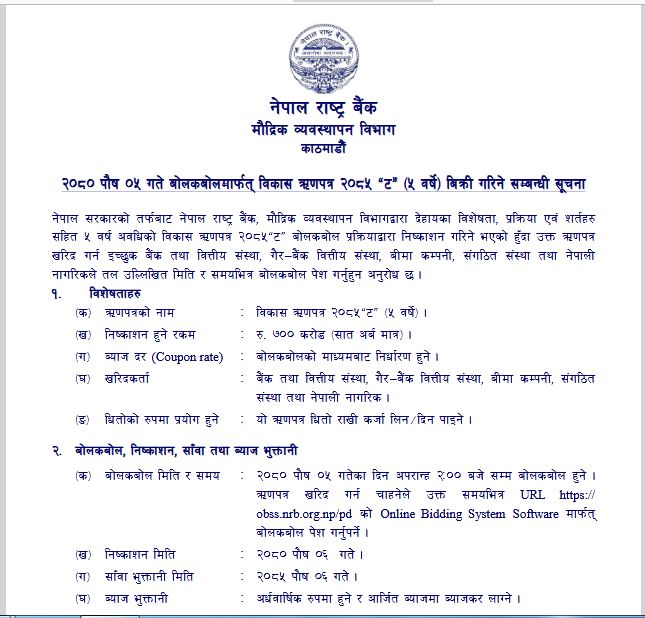 नेपाल राष्ट्र बैंक
मौद्रिक व्यवस्थापन विभाग
काठमाडौं

२०८० पौष ०५ गते बोलकबोलमार्फत् विकास ऋणपत्र २०८५ "ट" (५ वर्षे) बिक्री गरिने सम्बन्धी सूचना

नेपाल सरकारको तर्फबाट नेपाल राष्ट्र बैंक, मौद्रिक व्यवस्थापन विभागद्वारा देहायका विशेषता, प्रक्रिया एवं शर्तहरु सहित ५ वर्ष अवधिको विकास ऋणपत्र २०८५"ट" बोलकबोल प्रक्रियाद्वारा निष्काशन गरिने भएको हुँदा उक्त ऋणपत्र खरिद गर्न इच्छुक बैंक तथा वित्तीय संस्था, गैर–बैंक वित्तीय संस्था, बीमा कम्पनी, संगठित संस्था तथा नेपाली नागरिकले तल उल्लिखित मिति र समयभित्र बोलकबोल पेश गर्नुहुन अनुरोध छ ।

१. विशेषताहरु

(क) ऋणपत्रको नाम : विकास ऋणपत्र २०८५"ट" (५ वर्षे) ।

(ख) निष्काशन हुने रकम : रु. ७०० करोड (सात अर्ब मात्र) ।

(ग) ब्याज दर (Coupon rate) : बोलकबोलको माध्यमबाट निर्धारण हुने ।

(घ) खरिदकर्ता : बैंक तथा वित्तीय संस्था, गैर–बैंक वित्तीय संस्था, बीमा कम्पनी, संगठित संस्था तथा नेपाली नागरिक ।

(ङ) धितोको रुपमा प्रयोग हुने : यो ऋणपत्र धितो राखी कर्जा लिन/दिन पाइने ।

२. बोलकबोल, निष्काशन, साँवा तथा ब्याज भुक्तानी

(क) बोलकबोल मिति र समय : २०८० पौष ०५ गतेका दिन अपरान्ह ३:०० बजे सम्म बोलकबोल हुने । ऋणपत्र खरिद गर्न चाहनेले उक्त समयभित्र URL https://obss.nrb.org.np/pd को Online Bidding System Software मार्फत् बोलकबोल पेश गर्नुपर्ने ।

(ख) निष्काशन मिति : २०८० पौष ०६ गते ।

(ग) साँवा भुक्तानी मिति : २०८५ पौष ०६ गते ।

(घ) ब्याज भुक्तानी : अर्धवार्षिक रुपमा हुने र आर्जित ब्याजमा ब्याजकर लाग्ने ।